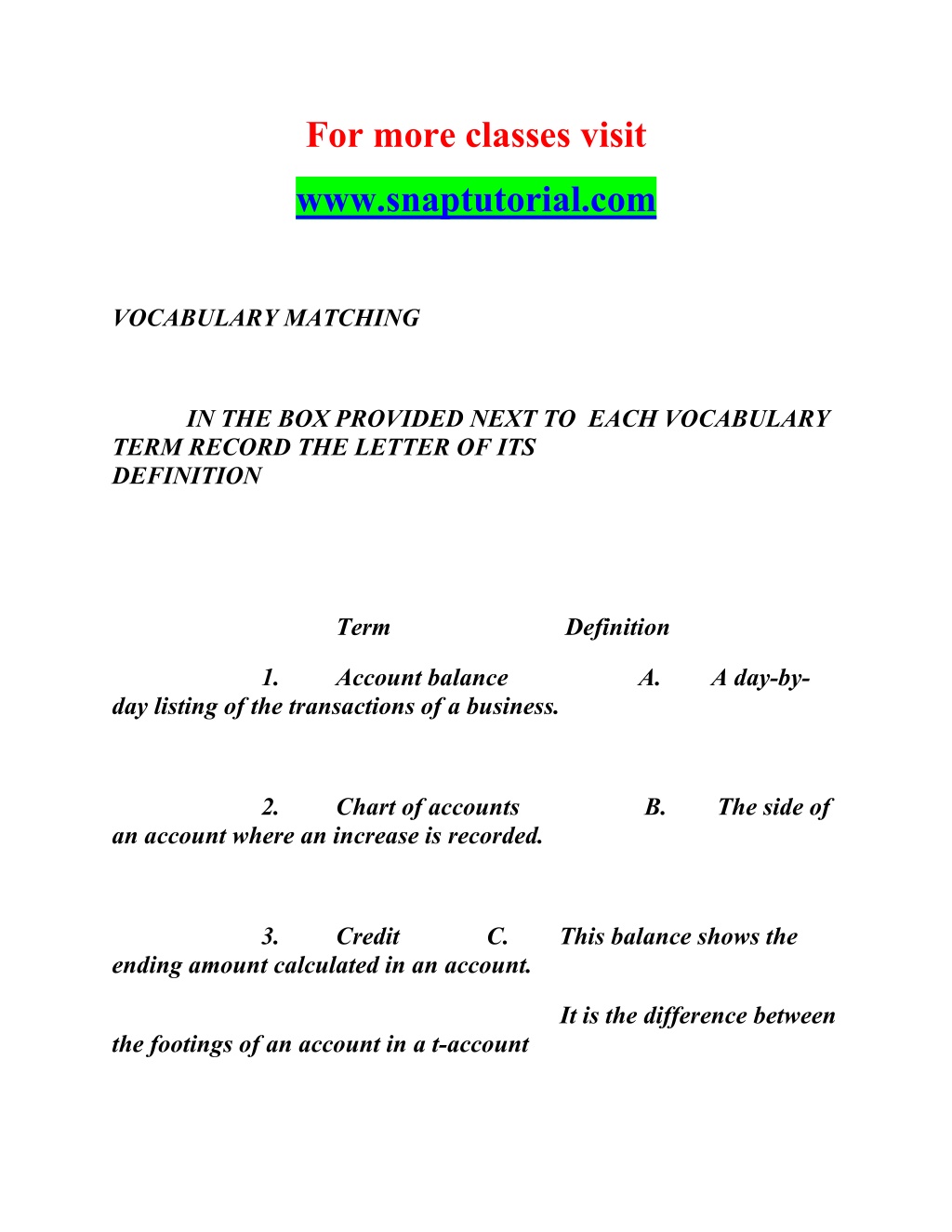 For more classes visit

www.snaptutorial.com

VOCABULARY MATCHING

IN THE BOX PROVIDED NEXT TO EACH VOCABULARY TERM RECORD THE LETTER OF ITS DEFINITION

Term Definition

1. Account balance A. A day-by-day listing of the transactions of a business.

2. Chart of accounts B. The side of an account where an increase is recorded.

3. Credit C. This balance shows the ending amount calculated in an account.

It is the difference between the footings of an account in a t-account